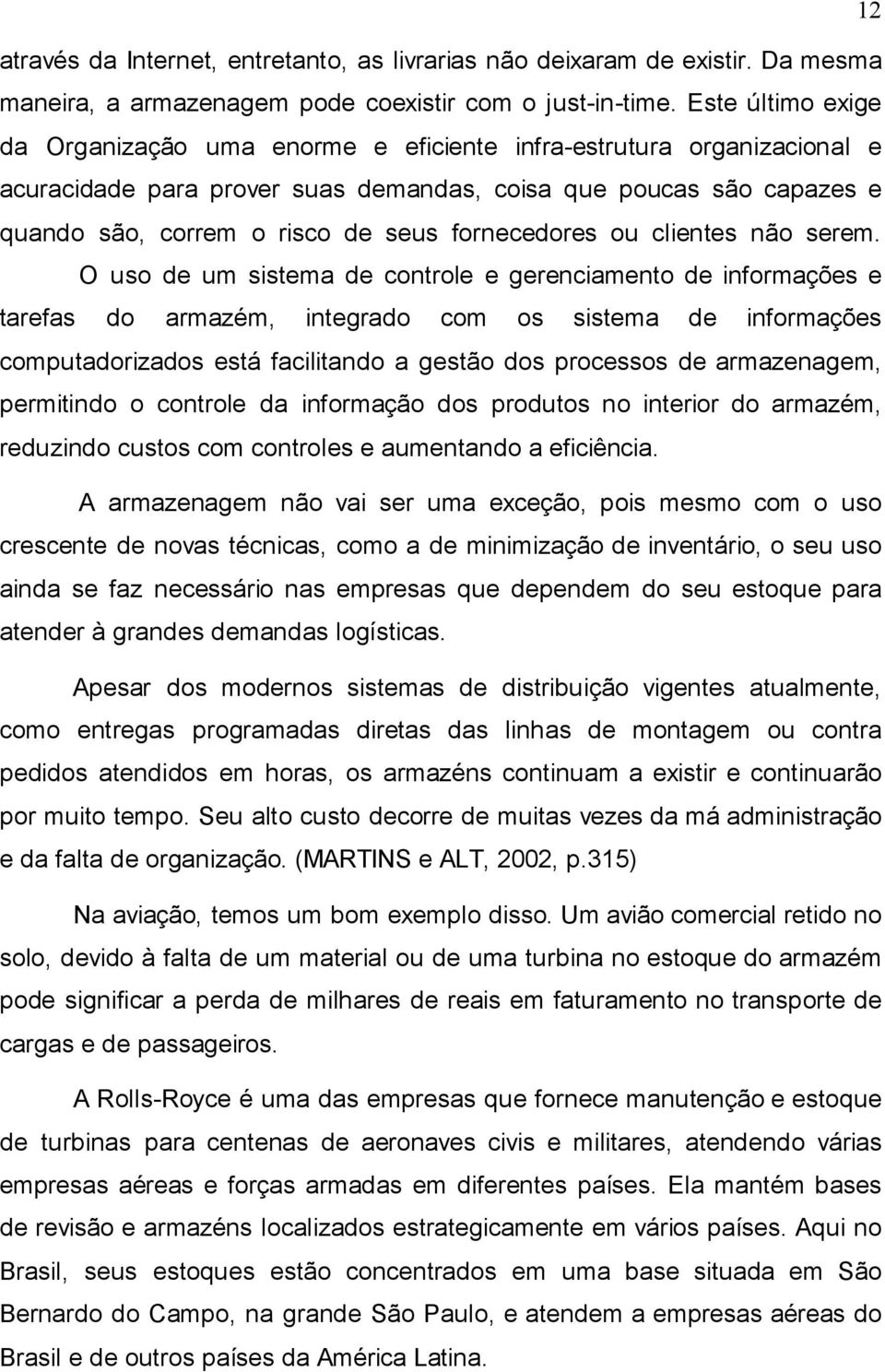 12

através da Internet, entretanto, as livrarias não deixaram de existir. Da mesma maneira, a armazenagem pode coexistir com o just-in-time. Este último exige da Organização uma enorme e eficiente infra-estrutura organizacional e acuracidade para prover suas demandas, coisa que poucas são capazes e quando são, correm o risco de seus fornecedores ou clientes não serem.

O uso de um sistema de controle e gerenciamento de informações e tarefas do armazém, integrado com os sistema de informações computadorizados está facilitando a gestão dos processos de armazenagem, permitindo o controle da informação dos produtos no interior do armazém, reduzindo custos com controles e aumentando a eficiência.

A armazenagem não vai ser uma exceção, pois mesmo com o uso crescente de novas técnicas, como a de minimização de inventário, o seu uso ainda se faz necessário nas empresas que dependem do seu estoque para atender à grandes demandas logísticas.

Apesar dos modernos sistemas de distribuição vigentes atualmente, como entregas programadas diretas das linhas de montagem ou contra pedidos atendidos em horas, os armazéns continuam a existir e continuarão por muito tempo. Seu alto custo decorre de muitas vezes da má administração e da falta de organização. (MARTINS e ALT, 2002, p.315)

Na aviação, temos um bom exemplo disso. Um avião comercial retido no solo, devido à falta de um material ou de uma turbina no estoque do armazém pode significar a perda de milhares de reais em faturamento no transporte de cargas e de passageiros.

A Rolls-Royce é uma das empresas que fornece manutenção e estoque de turbinas para centenas de aeronaves civis e militares, atendendo várias empresas aéreas e forças armadas em diferentes países. Ela mantém bases de revisão e armazéns localizados estrategicamente em vários países. Aqui no Brasil, seus estoques estão concentrados em uma base situada em São Bernardo do Campo, na grande São Paulo, e atendem a empresas aéreas do Brasil e de outros países da América Latina.